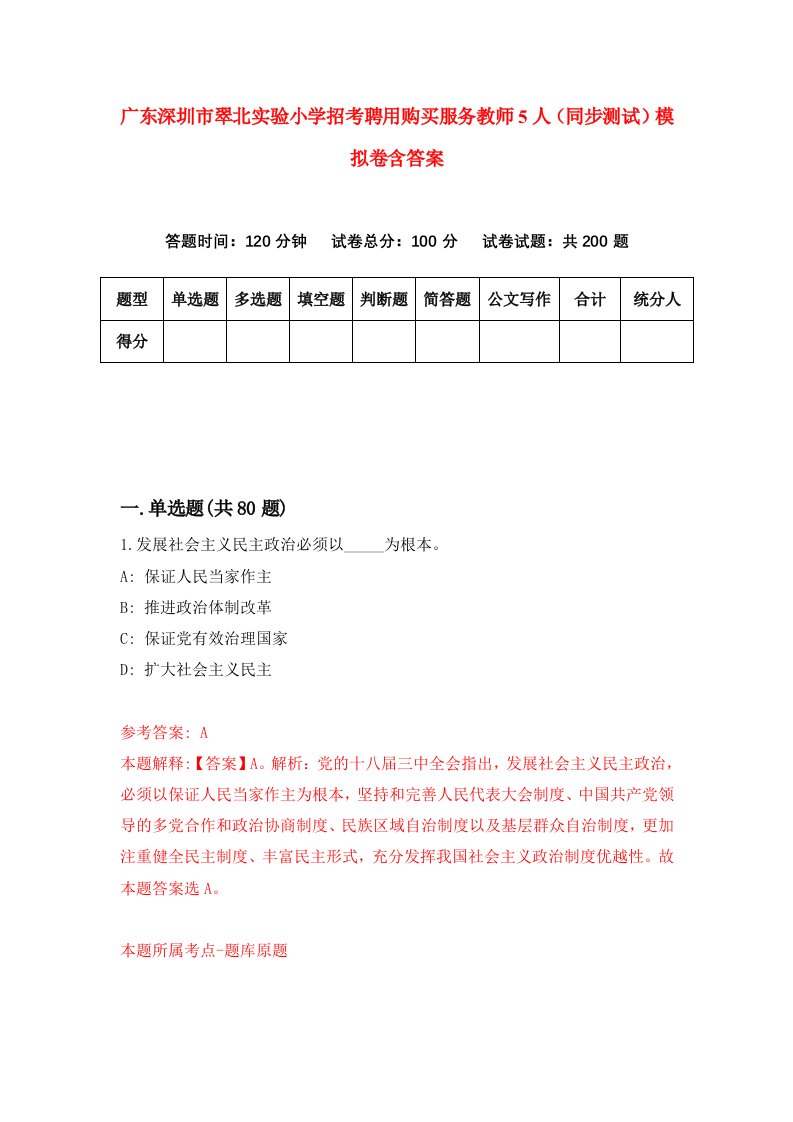 广东深圳市翠北实验小学招考聘用购买服务教师5人（同步测试）模拟卷含答案

答题时间：120分钟　试卷总分：100分　试卷试题：共200题

| 题型 | 单选题 | 多选题 | 填空题 | 判断题 | 简答题 | 公文写作 | 合计 | 统分人 |
|---|---|---|---|---|---|---|---|---|
| 得分 | | | | | | | | |

一.单选题(共80题)

1.发展社会主义民主政治必须以_____为根本。
A: 保证人民当家作主
B: 推进政治体制改革
C: 保证党有效治理国家
D: 扩大社会主义民主

参考答案: A
本题解释:【答案】A。解析：党的十八届三中全会指出，发展社会主义民主政治，必须以保证人民当家作主为根本，坚持和完善人民代表大会制度、中国共产党领导的多党合作和政治协商制度、民族区域自治制度以及基层群众自治制度，更加注重健全民主制度、丰富民主形式，充分发挥我国社会主义政治制度优越性。故本题答案选A。

本题所属考点-题库原题